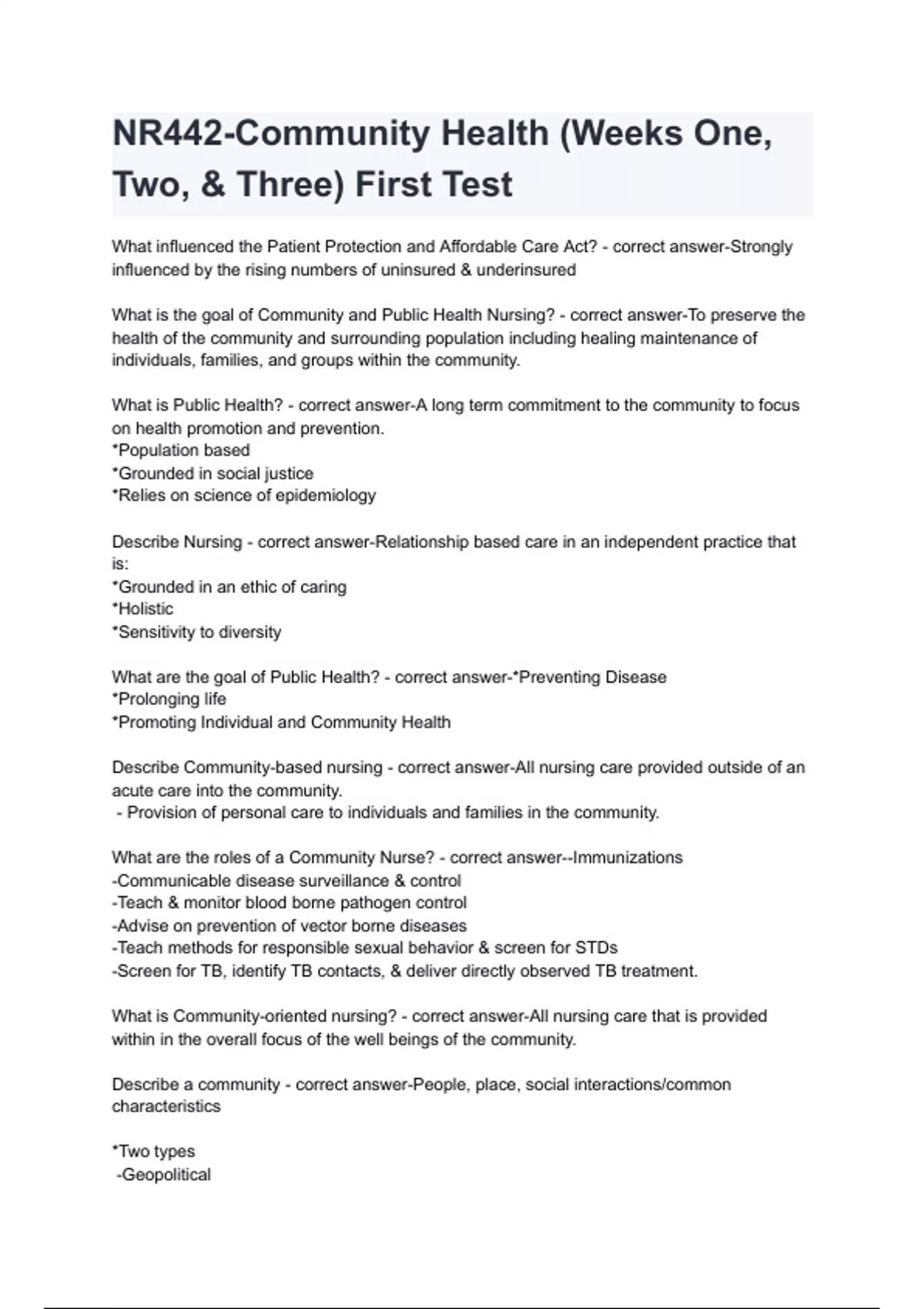 NR442-Community Health (Weeks One, Two, & Three) First Test

What influenced the Patient Protection and Affordable Care Act? - correct answer-Strongly influenced by the rising numbers of uninsured & underinsured

What is the goal of Community and Public Health Nursing? - correct answer-To preserve the health of the community and surrounding population including healing maintenance of individuals, families, and groups within the community.

What is Public Health? - correct answer-A long term commitment to the community to focus on health promotion and prevention.
*Population based
*Grounded in social justice
*Relies on science of epidemiology

Describe Nursing - correct answer-Relationship based care in an independent practice that is:
*Grounded in an ethic of caring
*Holistic
*Sensitivity to diversity

What are the goal of Public Health? - correct answer-*Preventing Disease
*Prolonging life
*Promoting Individual and Community Health

Describe Community-based nursing - correct answer-All nursing care provided outside of an acute care into the community.
- Provision of personal care to individuals and families in the community.

What are the roles of a Community Nurse? - correct answer--Immunizations
-Communicable disease surveillance & control
-Teach & monitor blood borne pathogen control
-Advise on prevention of vector borne diseases
-Teach methods for responsible sexual behavior & screen for STDs
-Screen for TB, identify TB contacts, & deliver directly observed TB treatment.

What is Community-oriented nursing? - correct answer-All nursing care that is provided within in the overall focus of the well beings of the community.

Describe a community - correct answer-People, place, social interactions/common characteristics

*Two types
-Geopolitical